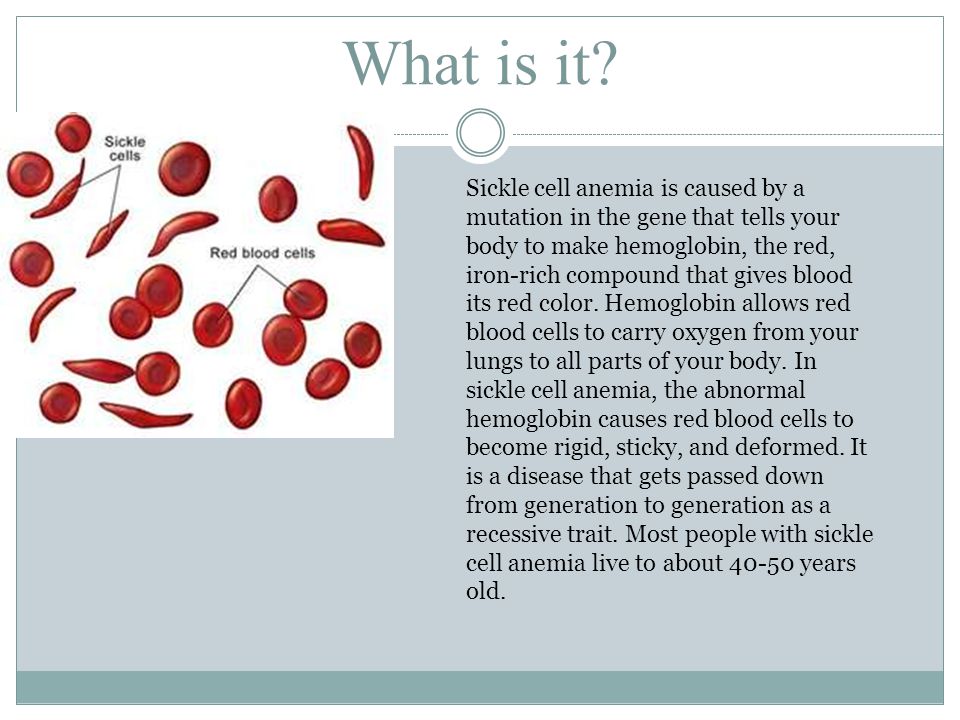 What is it?

Sickle cells

Red blood cells

Sickle cell anemia is caused by a mutation in the gene that tells your body to make hemoglobin, the red, iron-rich compound that gives blood its red color. Hemoglobin allows red blood cells to carry oxygen from your lungs to all parts of your body. In sickle cell anemia, the abnormal hemoglobin causes red blood cells to become rigid, sticky, and deformed. It is a disease that gets passed down from generation to generation as a recessive trait. Most people with sickle cell anemia live to about 40-50 years old.